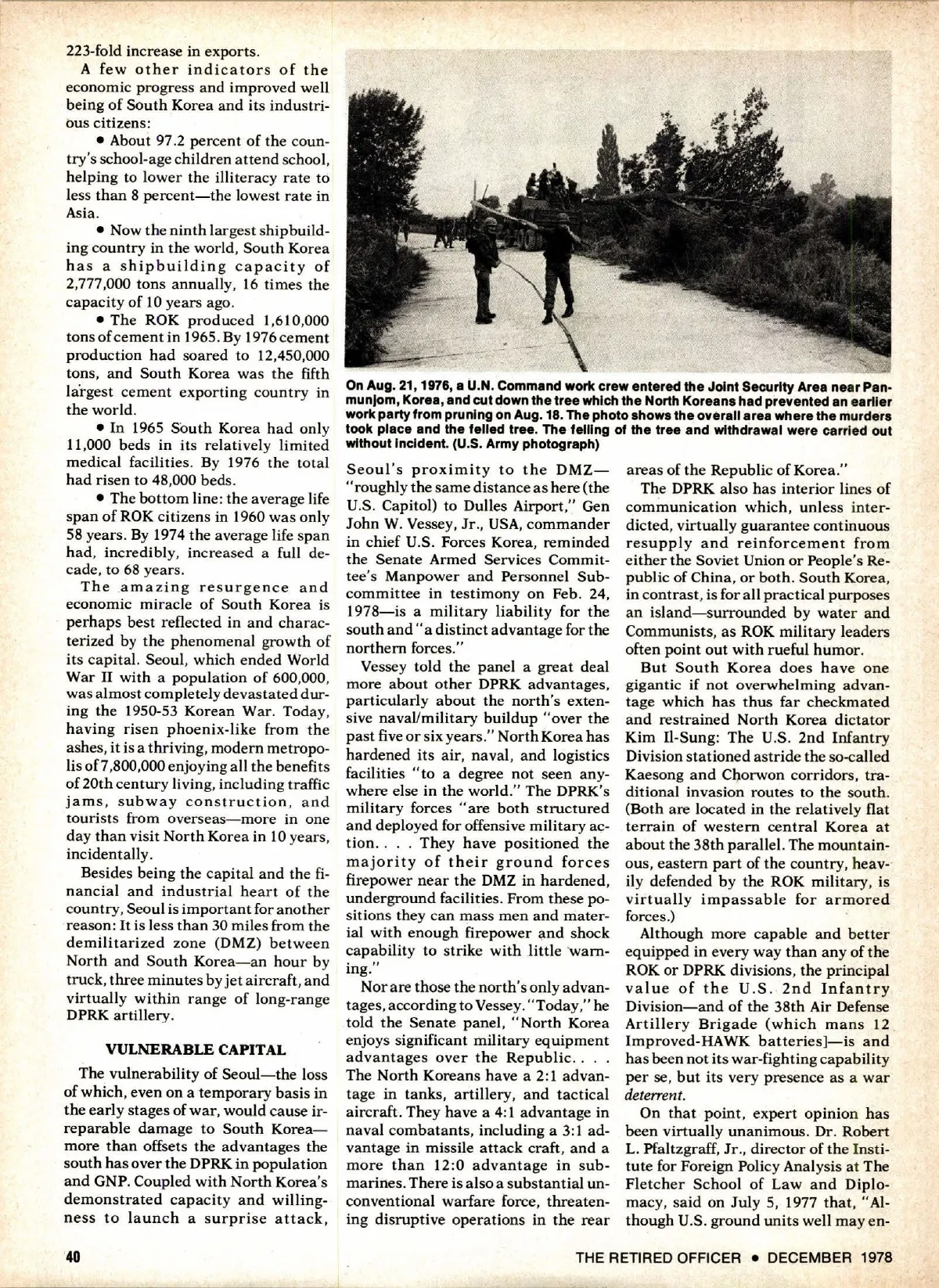 223-fold increase in exports.

A few other indicators of the economic progress and improved well being of South Korea and its industrious citizens:

• About 97.2 percent of the country's school-age children attend school, helping to lower the illiteracy rate to less than 8 percent—the lowest rate in Asia.

• Now the ninth largest shipbuilding country in the world, South Korea has a shipbuilding capacity of 2,777,000 tons annually, 16 times the capacity of 10 years ago.

• The ROK produced 1,610,000 tons of cement in 1965. By 1976 cement production had soared to 12,450,000 tons, and South Korea was the fifth largest cement exporting country in the world.

• In 1965 South Korea had only 11,000 beds in its relatively limited medical facilities. By 1976 the total had risen to 48,000 beds.

• The bottom line: the average life span of ROK citizens in 1960 was only 58 years. By 1974 the average life span had, incredibly, increased a full decade, to 68 years.

The amazing resurgence and economic miracle of South Korea is perhaps best reflected in and characterized by the phenomenal growth of its capital. Seoul, which ended World War II with a population of 600,000, was almost completely devastated during the 1950-53 Korean War. Today, having risen phoenix-like from the ashes, it is a thriving, modern metropolis of 7,800,000 enjoying all the benefits of 20th century living, including traffic jams, subway construction, and tourists from overseas—more in one day than visit North Korea in 10 years, incidentally.

Besides being the capital and the financial and industrial heart of the country, Seoul is important for another reason: It is less than 30 miles from the demilitarized zone (DMZ) between North and South Korea—an hour by truck, three minutes by jet aircraft, and virtually within range of long-range DPRK artillery.

VULNERABLE CAPITAL

The vulnerability of Seoul—the loss of which, even on a temporary basis in the early stages of war, would cause irreparable damage to South Korea—more than offsets the advantages the south has over the DPRK in population and GNP. Coupled with North Korea's demonstrated capacity and willingness to launch a surprise attack,

On Aug. 21, 1976, a U.N. Command work crew entered the Joint Security Area near Panmunjom, Korea, and cut down the tree which the North Koreans had prevented an earlier work party from pruning on Aug. 18. The photo shows the overall area where the murders took place and the felled tree. The felling of the tree and withdrawal were carried out without incident. (U.S. Army photograph)

Seoul's proximity to the DMZ—"roughly the same distance as here (the U.S. Capitol) to Dulles Airport," Gen John W. Vessey, Jr., USA, commander in chief U.S. Forces Korea, reminded the Senate Armed Services Committee's Manpower and Personnel Subcommittee in testimony on Feb. 24, 1978—is a military liability for the south and "a distinct advantage for the northern forces."

Vessey told the panel a great deal more about other DPRK advantages, particularly about the north's extensive naval/military buildup "over the past five or six years." North Korea has hardened its air, naval, and logistics facilities "to a degree not seen anywhere else in the world." The DPRK's military forces "are both structured and deployed for offensive military action. . . . They have positioned the majority of their ground forces firepower near the DMZ in hardened, underground facilities. From these positions they can mass men and material with enough firepower and shock capability to strike with little warning."

Nor are those the north's only advantages, according to Vessey. "Today," he told the Senate panel, "North Korea enjoys significant military equipment advantages over the Republic. . . . The North Koreans have a 2:1 advantage in tanks, artillery, and tactical aircraft. They have a 4:1 advantage in naval combatants, including a 3:1 advantage in missile attack craft, and a more than 12:0 advantage in submarines. There is also a substantial unconventional warfare force, threatening disruptive operations in the rear areas of the Republic of Korea."

The DPRK also has interior lines of communication which, unless interdicted, virtually guarantee continuous resupply and reinforcement from either the Soviet Union or People's Republic of China, or both. South Korea, in contrast, is for all practical purposes an island—surrounded by water and Communists, as ROK military leaders often point out with rueful humor.

But South Korea does have one gigantic if not overwhelming advantage which has thus far checkmated and restrained North Korea dictator Kim Il-Sung: The U.S. 2nd Infantry Division stationed astride the so-called Kaesong and Chorwon corridors, traditional invasion routes to the south. (Both are located in the relatively flat terrain of western central Korea at about the 38th parallel. The mountainous, eastern part of the country, heavily defended by the ROK military, is virtually impassable for armored forces.)

Although more capable and better equipped in every way than any of the ROK or DPRK divisions, the principal value of the U.S. 2nd Infantry Division—and of the 38th Air Defense Artillery Brigade (which mans 12 Improved-HAWK batteries]—is and has been not its war-fighting capability per se, but its very presence as a war deterrent.

On that point, expert opinion has been virtually unanimous. Dr. Robert L. Pfaltzgraff, Jr., director of the Institute for Foreign Policy Analysis at The Fletcher School of Law and Diplomacy, said on July 5, 1977 that, "Although U.S. ground units well may en-

40

THE RETIRED OFFICER • DECEMBER 1978